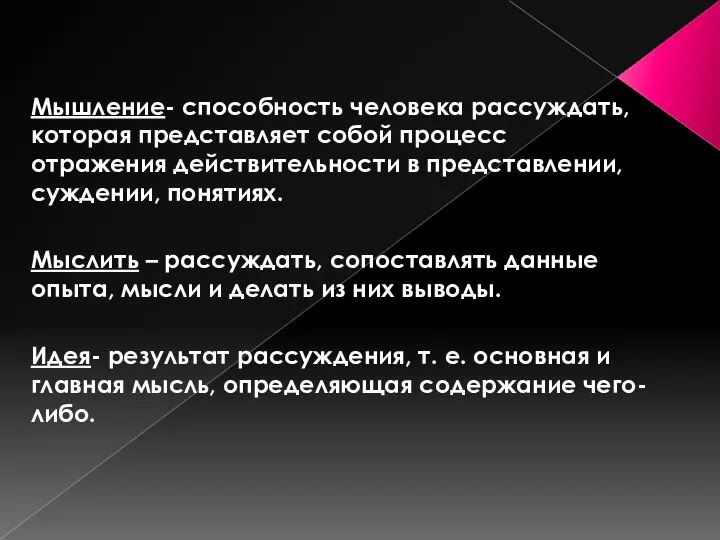 Мышление- способность человека рассуждать, которая представляет собой процесс отражения действительности в представлении, суждении, понятиях.

Мыслить – рассуждать, сопоставлять данные опыта, мысли и делать из них выводы.

Идея- результат рассуждения, т. е. основная и главная мысль, определяющая содержание чего-либо.